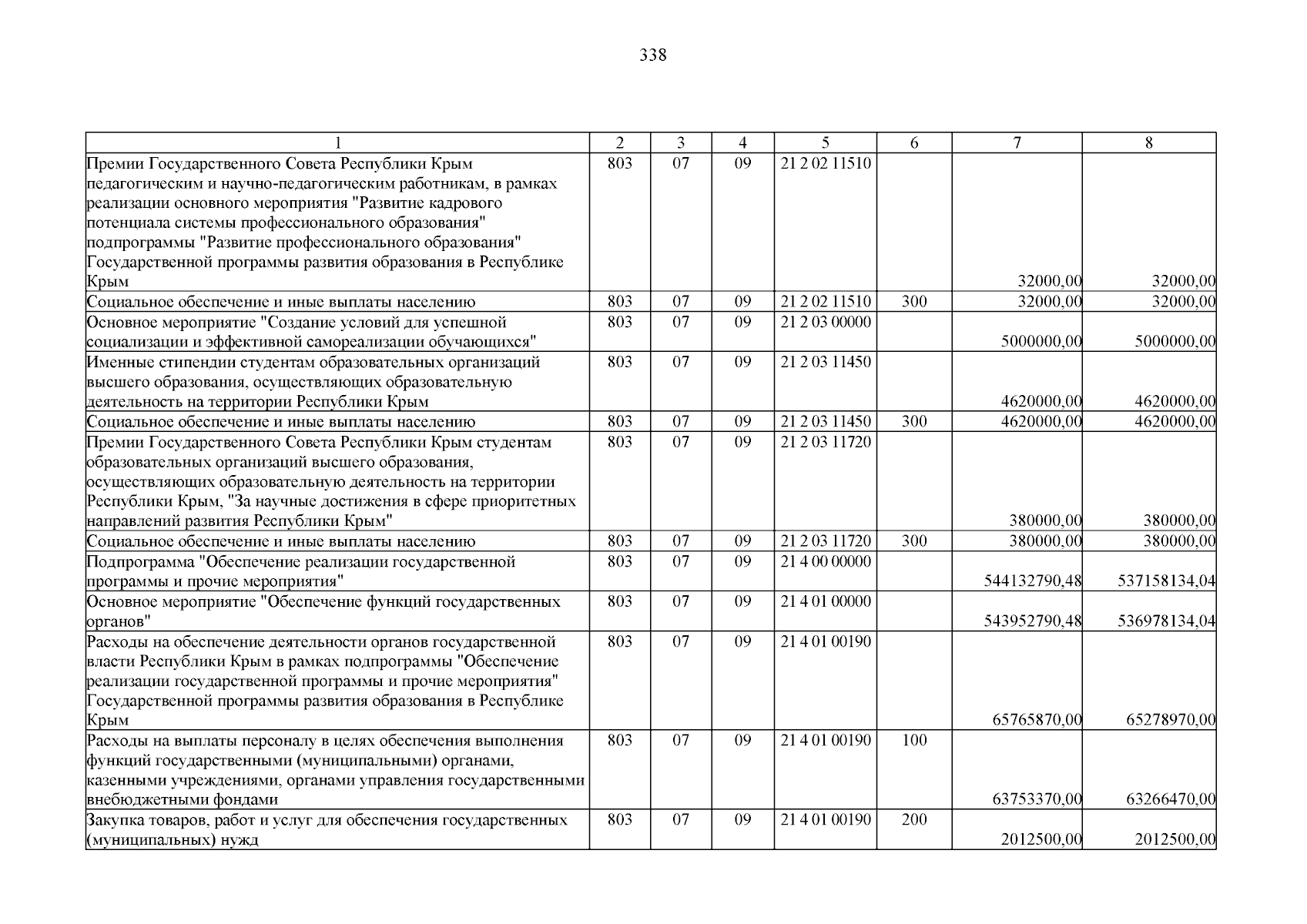 338

| 1 | 2 | 3 | 4 | 5 | 6 | 7 | 8 |
|---|---|---|---|---|---|---|---|
| Премии Государственного Совета Республики Крым педагогическим и научно-педагогическим работникам, в рамках реализации основного мероприятия "Развитие кадрового потенциала системы профессионального образования" подпрограммы "Развитие профессионального образования" Государственной программы развития образования в Республике Крым | 803 | 07 | 09 | 21 2 02 11510 | | 32000,00 | 32000,00 |
| Социальное обеспечение и иные выплаты населению | 803 | 07 | 09 | 21 2 02 11510 | 300 | 32000,00 | 32000,00 |
| Основное мероприятие "Создание условий для успешной социализации и эффективной самореализации обучающихся" | 803 | 07 | 09 | 21 2 03 00000 | | 5000000,00 | 5000000,00 |
| Именные стипендии студентам образовательных организаций высшего образования, осуществляющих образовательную деятельность на территории Республики Крым | 803 | 07 | 09 | 21 2 03 11450 | | 4620000,00 | 4620000,00 |
| Социальное обеспечение и иные выплаты населению | 803 | 07 | 09 | 21 2 03 11450 | 300 | 4620000,00 | 4620000,00 |
| Премии Государственного Совета Республики Крым студентам образовательных организаций высшего образования, осуществляющих образовательную деятельность на территории Республики Крым, "За научные достижения в сфере приоритетных направлений развития Республики Крым" | 803 | 07 | 09 | 21 2 03 11720 | | 380000,00 | 380000,00 |
| Социальное обеспечение и иные выплаты населению | 803 | 07 | 09 | 21 2 03 11720 | 300 | 380000,00 | 380000,00 |
| Подпрограмма "Обеспечение реализации государственной программы и прочие мероприятия" | 803 | 07 | 09 | 21 4 00 00000 | | 544132790,48 | 537158134,04 |
| Основное мероприятие "Обеспечение функций государственных органов" | 803 | 07 | 09 | 21 4 01 00000 | | 543952790,48 | 536978134,04 |
| Расходы на обеспечение деятельности органов государственной власти Республики Крым в рамках подпрограммы "Обеспечение реализации государственной программы и прочие мероприятия" Государственной программы развития образования в Республике Крым | 803 | 07 | 09 | 21 4 01 00190 | | 65765870,00 | 65278970,00 |
| Расходы на выплаты персоналу в целях обеспечения выполнения функций государственными (муниципальными) органами, казенными учреждениями, органами управления государственными внебюджетными фондами | 803 | 07 | 09 | 21 4 01 00190 | 100 | 63753370,00 | 63266470,00 |
| Закупка товаров, работ и услуг для обеспечения государственных (муниципальных) нужд | 803 | 07 | 09 | 21 4 01 00190 | 200 | 2012500,00 | 2012500,00 |